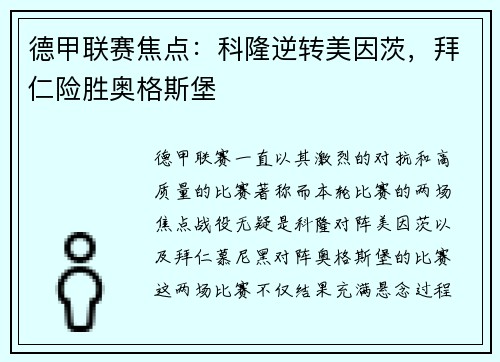 德甲联赛焦点：科隆逆转美因茨，拜仁险胜奥格斯堡

德甲联赛一直以其激烈的对抗和高质量的比赛著称而本轮比赛的两场焦点战役无疑是科隆对阵美因茨以及拜仁慕尼黑对阵奥格斯堡的比赛这两场比赛不仅结果充满悬念过程